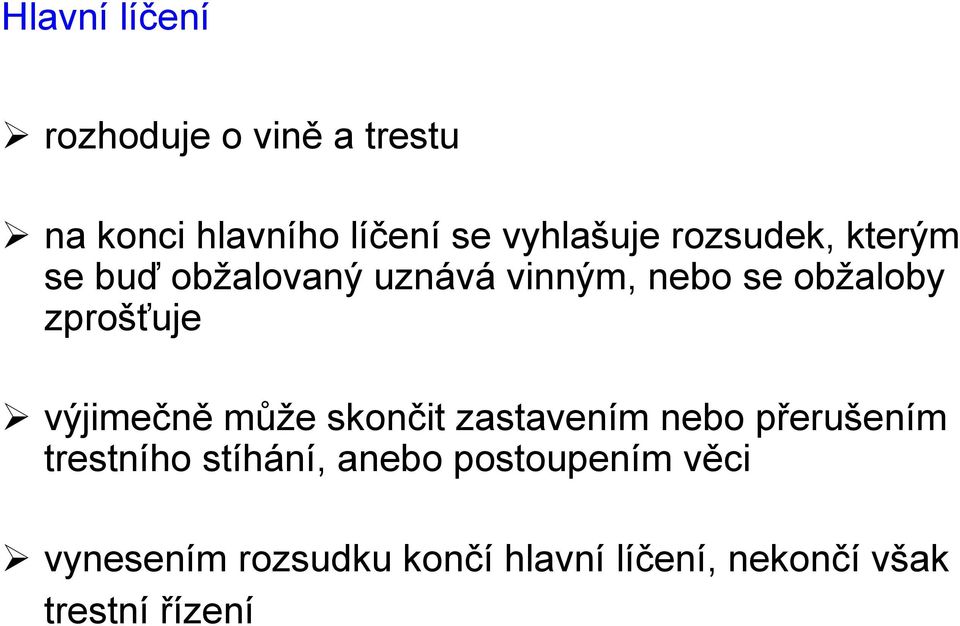 Hlavní líčení

➢ rozhoduje o vině a trestu

➢ na konci hlavního líčení se vyhlašuje rozsudek, kterým se buď obžalovaný uznává vinným, nebo se obžaloby zprošťuje

➢ výjimečně může skončit zastavením nebo přerušením trestního stíhání, anebo postoupením věci

➢ vynesením rozsudku končí hlavní líčení, nekončí však trestní řízení